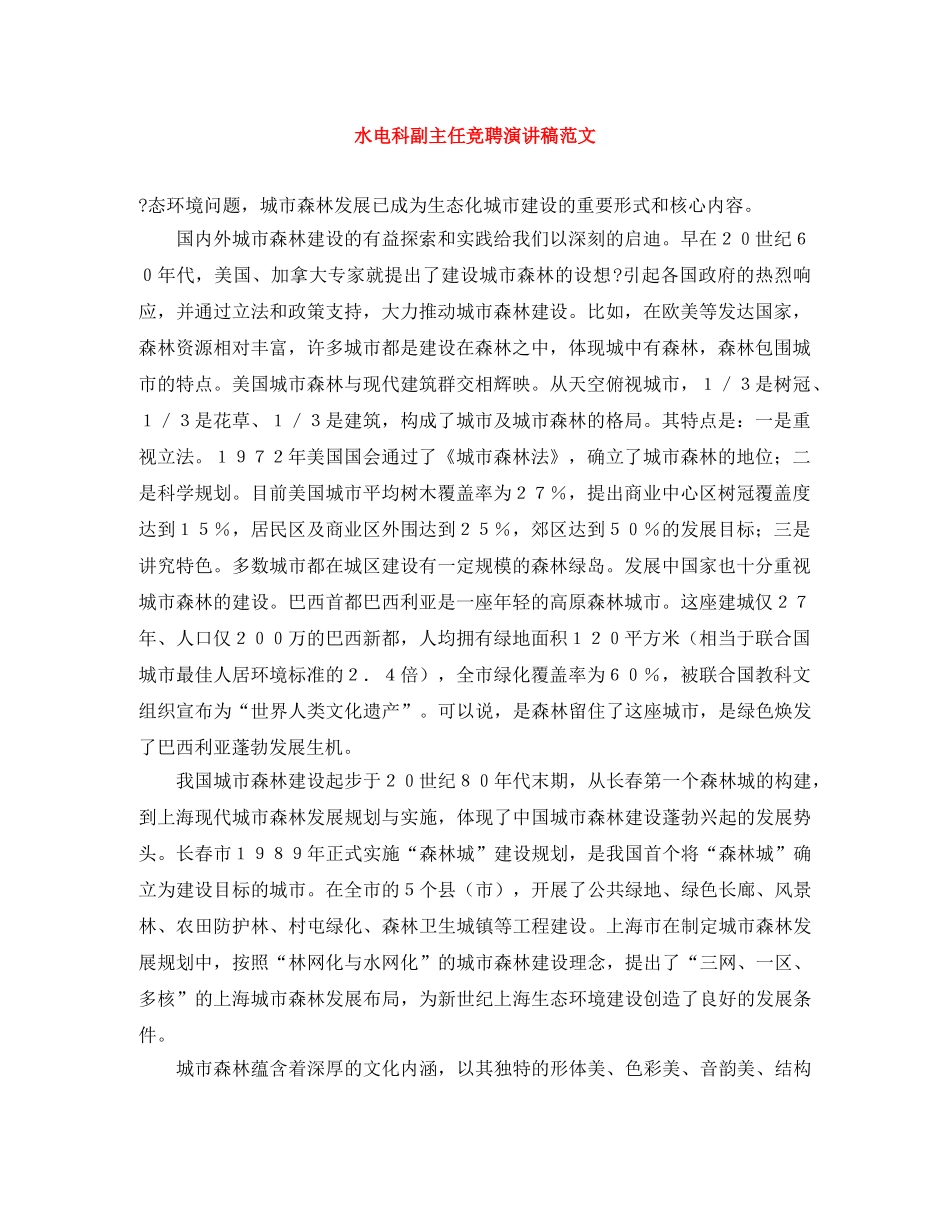 水电科副主任竞聘演讲稿范文

?态环境问题，城市森林发展已成为生态化城市建设的重要形式和核心内容。

国内外城市森林建设的有益探索和实践给我们以深刻的启迪。早在２０世纪６０年代，美国、加拿大专家就提出了建设城市森林的设想?引起各国政府的热烈响应，并通过立法和政策支持，大力推动城市森林建设。比如，在欧美等发达国家，森林资源相对丰富，许多城市都是建设在森林之中，体现城中有森林，森林包围城市的特点。美国城市森林与现代建筑群交相辉映。从天空俯视城市，１／３是树冠、１／３是花草、１／３是建筑，构成了城市及城市森林的格局。其特点是：一是重视立法。１９７２年美国国会通过了《城市森林法》，确立了城市森林的地位；二是科学规划。目前美国城市平均树木覆盖率为２７％，提出商业中心区树冠覆盖度达到１５％，居民区及商业区外围达到２５％，郊区达到５０％的发展目标；三是讲究特色。多数城市都在城区建设有一定规模的森林绿岛。发展中国家也十分重视城市森林的建设。巴西首都巴西利亚是一座年轻的高原森林城市。这座建城仅２７年、人口仅２００万的巴西新都，人均拥有绿地面积１２０平方米（相当于联合国城市最佳人居环境标准的２．４倍），全市绿化覆盖率为６０％，被联合国教科文组织宣布为“世界人类文化遗产”。可以说，是森林留住了这座城市，是绿色焕发了巴西利亚蓬勃发展生机。

我国城市森林建设起步于２０世纪８０年代末期，从长春第一个森林城的构建，到上海现代城市森林发展规划与实施，体现了中国城市森林建设蓬勃兴起的发展势头。长春市１９８９年正式实施“森林城”建设规划，是我国首个将“森林城”确立为建设目标的城市。在全市的５个县（市），开展了公共绿地、绿色长廊、风景林、农田防护林、村屯绿化、森林卫生城镇等工程建设。上海市在制定城市森林发展规划中，按照“林网化与水网化”的城市森林建设理念，提出了“三网、一区、多核”的上海城市森林发展布局，为新世纪上海生态环境建设创造了良好的发展条件。

城市森林蕴含着深厚的文化内涵，以其独特的形体美、色彩美、音韵美、结构